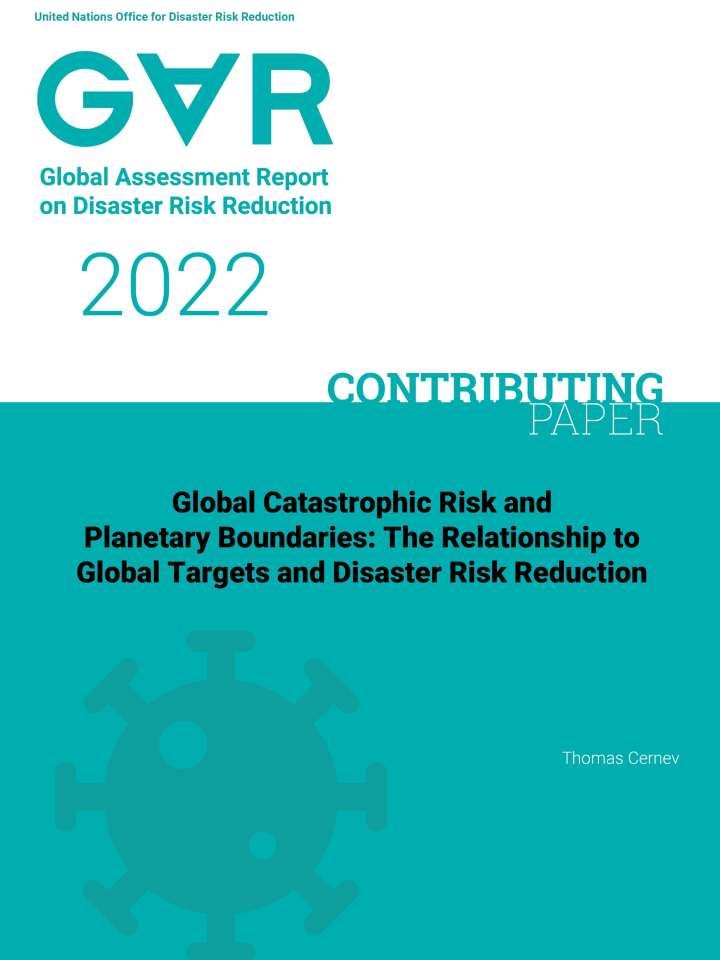 United Nations Office for Disaster Risk Reduction

GAR

Global Assessment Report on Disaster Risk Reduction

2022

CONTRIBUTING PAPER

Global Catastrophic Risk and Planetary Boundaries: The Relationship to Global Targets and Disaster Risk Reduction

Thomas Cernev